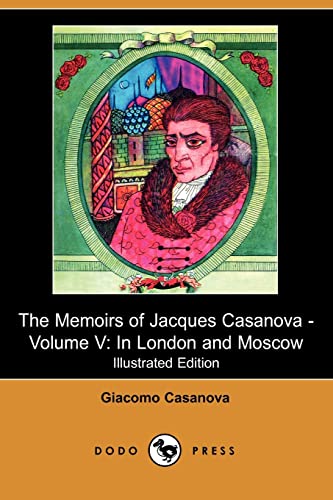 The Memoirs of Jacques Casanova - Volume V: In London and Moscow
Illustrated Edition

Giacomo Casanova

DODO PRESS